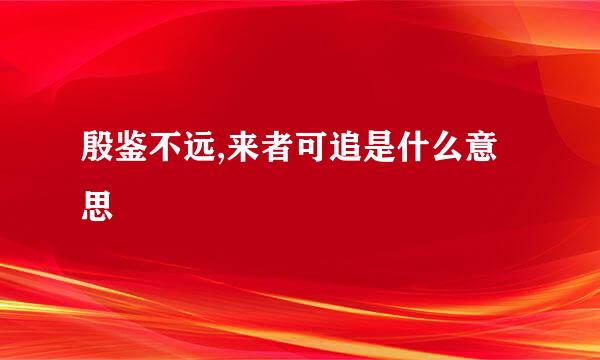 殷鉴不远,来者可追是什么意思